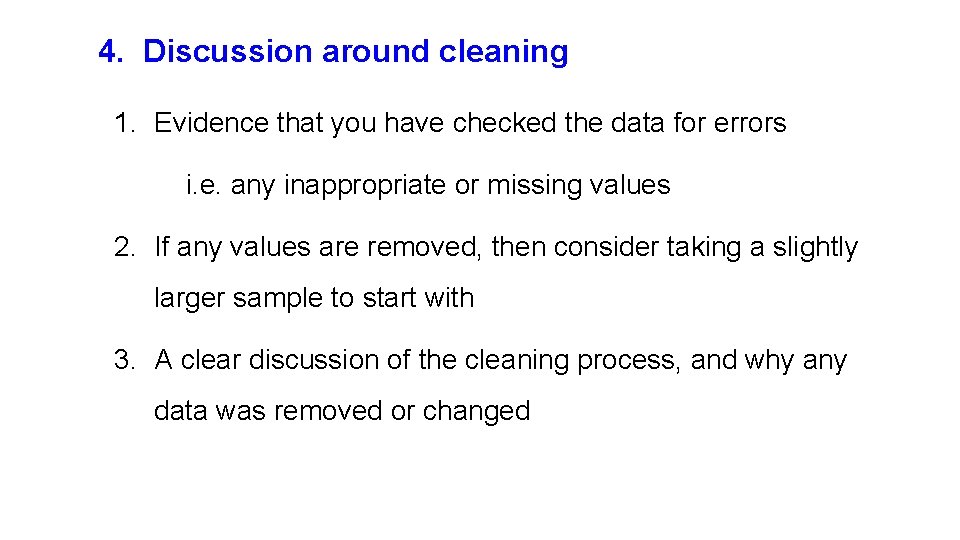 4. Discussion around cleaning

1. Evidence that you have checked the data for errors

i.e. any inappropriate or missing values

2. If any values are removed, then consider taking a slightly larger sample to start with

3. A clear discussion of the cleaning process, and why any data was removed or changed